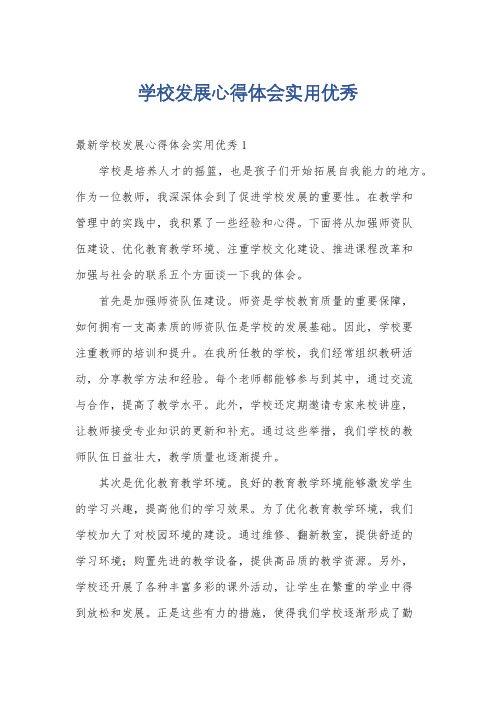 学校发展心得体会实用优秀

最新学校发展心得体会实用优秀 1

学校是培养人才的摇篮，也是孩子们开始拓展自我能力的地方。作为一位教师，我深深体会到了促进学校发展的重要性。在教学和管理中的实践中，我积累了一些经验和心得。下面将从加强师资队伍建设、优化教育教学环境、注重学校文化建设、推进课程改革和加强与社会的联系五个方面谈一下我的体会。

首先是加强师资队伍建设。师资是学校教育质量的重要保障，如何拥有一支高素质的师资队伍是学校的发展基础。因此，学校要注重教师的培训和提升。在我所任教的学校，我们经常组织教研活动，分享教学方法和经验。每个老师都能够参与到其中，通过交流与合作，提高了教学水平。此外，学校还定期邀请专家来校讲座，让教师接受专业知识的更新和补充。通过这些举措，我们学校的教师队伍日益壮大，教学质量也逐渐提升。

其次是优化教育教学环境。良好的教育教学环境能够激发学生的学习兴趣，提高他们的学习效果。为了优化教育教学环境，我们学校加大了对校园环境的建设。通过维修、翻新教室，提供舒适的学习环境；购置先进的教学设备，提供高品质的教学资源。另外，学校还开展了各种丰富多彩的课外活动，让学生在繁重的学业中得到放松和发展。正是这些有力的措施，使得我们学校逐渐形成了勤